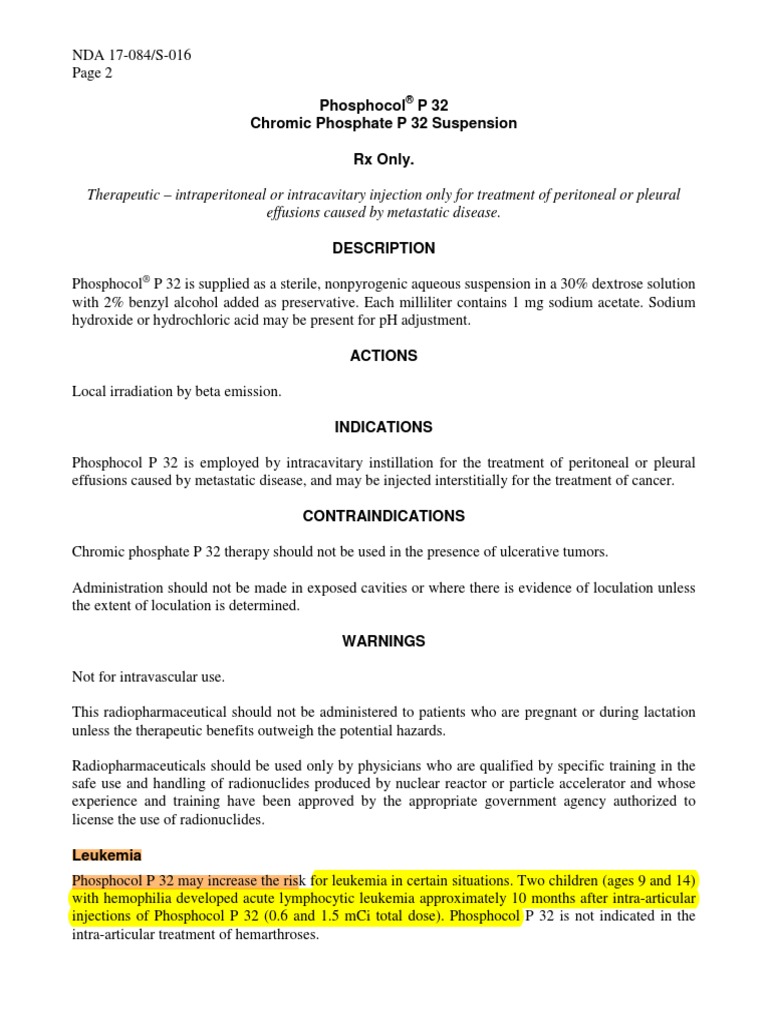 NDA 17-084/S-016
Page 2

Phosphocol® P 32
Chromic Phosphate P 32 Suspension

Rx Only.

Therapeutic – intraperitoneal or intracavitary injection only for treatment of peritoneal or pleural effusions caused by metastatic disease.

DESCRIPTION

Phosphocol® P 32 is supplied as a sterile, nonpyrogenic aqueous suspension in a 30% dextrose solution with 2% benzyl alcohol added as preservative. Each milliliter contains 1 mg sodium acetate. Sodium hydroxide or hydrochloric acid may be present for pH adjustment.

ACTIONS

Local irradiation by beta emission.

INDICATIONS

Phosphocol P 32 is employed by intracavitary instillation for the treatment of peritoneal or pleural effusions caused by metastatic disease, and may be injected interstitially for the treatment of cancer.

CONTRAINDICATIONS

Chromic phosphate P 32 therapy should not be used in the presence of ulcerative tumors.

Administration should not be made in exposed cavities or where there is evidence of loculation unless the extent of loculation is determined.

WARNINGS

Not for intravascular use.

This radiopharmaceutical should not be administered to patients who are pregnant or during lactation unless the therapeutic benefits outweigh the potential hazards.

Radiopharmaceuticals should be used only by physicians who are qualified by specific training in the safe use and handling of radionuclides produced by nuclear reactor or particle accelerator and whose experience and training have been approved by the appropriate government agency authorized to license the use of radionuclides.

Leukemia

Phosphocol P 32 may increase the risk for leukemia in certain situations. Two children (ages 9 and 14) with hemophilia developed acute lymphocytic leukemia approximately 10 months after intra-articular injections of Phosphocol P 32 (0.6 and 1.5 mCi total dose). Phosphocol P 32 is not indicated in the intra-articular treatment of hemarthroses.